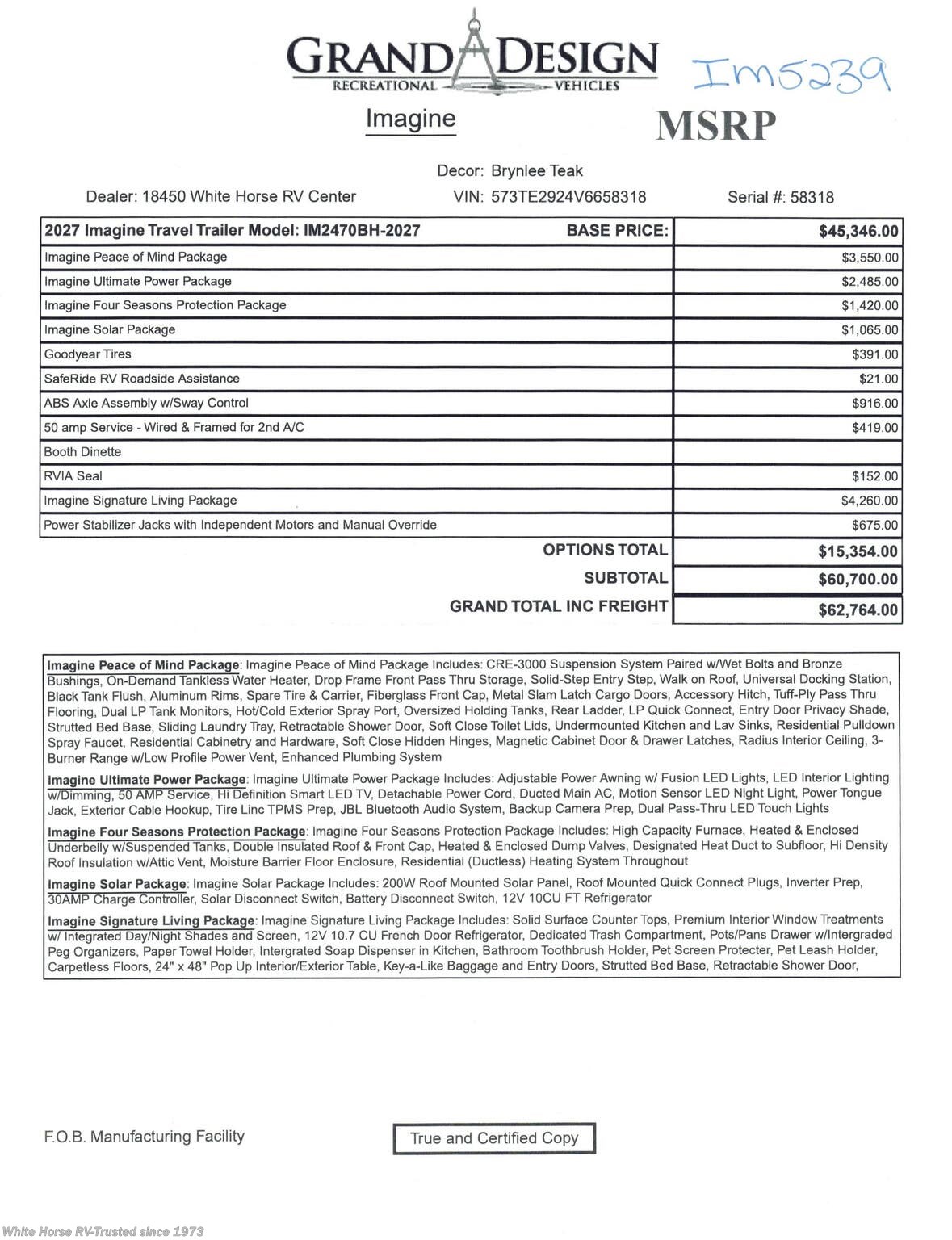 GRAND DESIGN
RECREATIONAL VEHICLES

IM5239

Imagine

MSRP

Decor: Brynlee Teak

Dealer: 18450 White Horse RV Center VIN: 573TE2924V6658318 Serial #: 58318

| 2027 Imagine Travel Trailer Model: IM2470BH-2027 BASE PRICE: | $45,346.00 |
|---|---|
| Imagine Peace of Mind Package | $3,550.00 |
| Imagine Ultimate Power Package | $2,485.00 |
| Imagine Four Seasons Protection Package | $1,420.00 |
| Imagine Solar Package | $1,065.00 |
| Goodyear Tires | $391.00 |
| SafeRide RV Roadside Assistance | $21.00 |
| ABS Axle Assembly w/Sway Control | $916.00 |
| 50 amp Service - Wired & Framed for 2nd A/C | $419.00 |
| Booth Dinette | |
| RVIA Seal | $152.00 |
| Imagine Signature Living Package | $4,260.00 |
| Power Stabilizer Jacks with Independent Motors and Manual Override | $675.00 |
| OPTIONS TOTAL | $15,354.00 |
| SUBTOTAL | $60,700.00 |
| GRAND TOTAL INC FREIGHT | $62,764.00 |

Imagine Peace of Mind Package: Imagine Peace of Mind Package Includes: CRE-3000 Suspension System Paired w/Wet Bolts and Bronze Bushings, On-Demand Tankless Water Heater, Drop Frame Front Pass Thru Storage, Solid-Step Entry Step, Walk on Roof, Universal Docking Station, Black Tank Flush, Aluminum Rims, Spare Tire & Carrier, Fiberglass Front Cap, Metal Slam Latch Cargo Doors, Accessory Hitch, Tuff-Ply Pass Thru Flooring, Dual LP Tank Monitors, Hot/Cold Exterior Spray Port, Oversized Holding Tanks, Rear Ladder, LP Quick Connect, Entry Door Privacy Shade, Strutted Bed Base, Sliding Laundry Tray, Retractable Shower Door, Soft Close Toilet Lids, Undermounted Kitchen and Lav Sinks, Residential Pulldown Spray Faucet, Residential Cabinetry and Hardware, Soft Close Hidden Hinges, Magnetic Cabinet Door & Drawer Latches, Radius Interior Ceiling, 3-Burner Range w/Low Profile Power Vent, Enhanced Plumbing System

Imagine Ultimate Power Package: Imagine Ultimate Power Package Includes: Adjustable Power Awning w/ Fusion LED Lights, LED Interior Lighting w/Dimming, 50 AMP Service, Hi Definition Smart LED TV, Detachable Power Cord, Ducted Main AC, Motion Sensor LED Night Light, Power Tongue Jack, Exterior Cable Hookup, Tire Linc TPMS Prep, JBL Bluetooth Audio System, Backup Camera Prep, Dual Pass-Thru LED Touch Lights

Imagine Four Seasons Protection Package: Imagine Four Seasons Protection Package Includes: High Capacity Furnace, Heated & Enclosed Underbelly w/Suspended Tanks, Double Insulated Roof & Front Cap, Heated & Enclosed Dump Valves, Designated Heat Duct to Subfloor, Hi Density Roof Insulation w/Attic Vent, Moisture Barrier Floor Enclosure, Residential (Ductless) Heating System Throughout

Imagine Solar Package: Imagine Solar Package Includes: 200W Roof Mounted Solar Panel, Roof Mounted Quick Connect Plugs, Inverter Prep, 30AMP Charge Controller, Solar Disconnect Switch, Battery Disconnect Switch, 12V 10CU FT Refrigerator

Imagine Signature Living Package: Imagine Signature Living Package Includes: Solid Surface Counter Tops, Premium Interior Window Treatments w/ Integrated Day/Night Shades and Screen, 12V 10.7 CU French Door Refrigerator, Dedicated Trash Compartment, Pots/Pans Drawer w/Intergraded Peg Organizers, Paper Towel Holder, Intergrated Soap Dispenser in Kitchen, Bathroom Toothbrush Holder, Pet Screen Protecter, Pet Leash Holder, Carpetless Floors, 24" x 48" Pop Up Interior/Exterior Table, Key-a-Like Baggage and Entry Doors, Strutted Bed Base, Retractable Shower Door,

F.O.B. Manufacturing Facility

True and Certified Copy

White Horse RV-Trusted since 1973